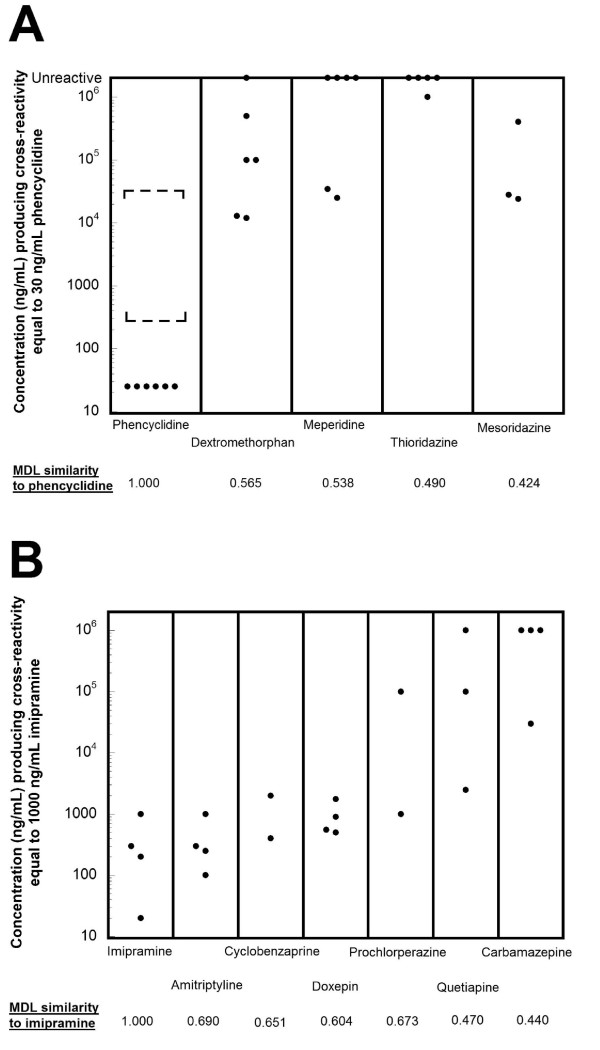 A

Concentration (ng/mL) producing cross-reactivity equal to 30 ng/mL phencyclidine

Unreactive
$10^6$
$10^5$
$10^4$
1000
100
10

Phencyclidine
Dextromethorphan
Meperidine
Thioridazine
Mesoridazine

MDL similarity to phencyclidine 1.000 0.565 0.538 0.490 0.424

B

Concentration (ng/mL) producing cross-reactivity equal to 1000 ng/mL imipramine

$10^6$
$10^5$
$10^4$
1000
100
10

Imipramine
Amitriptyline
Cyclobenzaprine
Doxepin
Prochlorperazine
Quetiapine
Carbamazepine

MDL similarity to imipramine 1.000 0.690 0.651 0.604 0.673 0.470 0.440